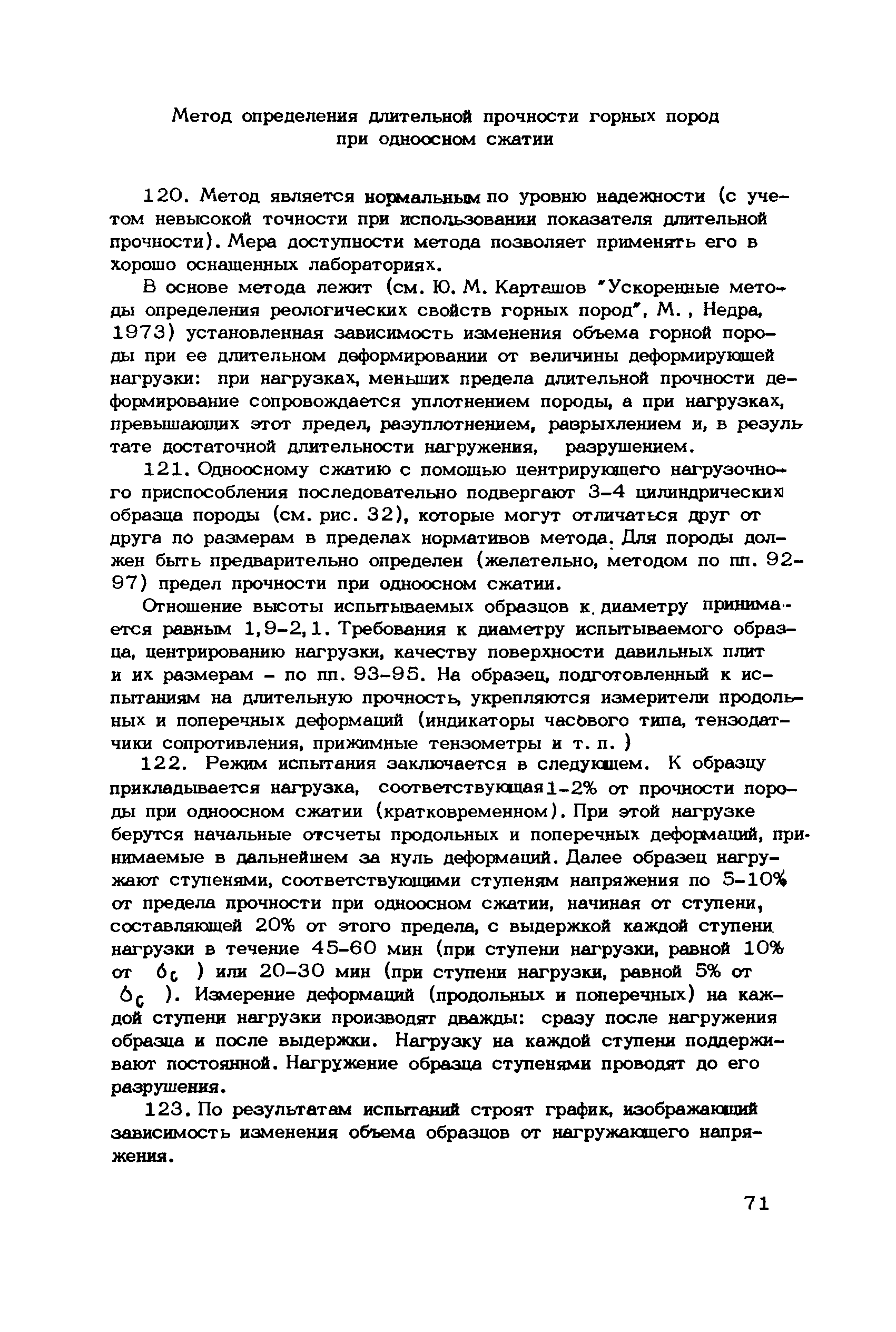 Метод определения длительной прочности горных пород при одноосном сжатии

120. Метод является нормальным по уровню надежности (с учетом невысокой точности при использовании показателя длительной прочности). Мера доступности метода позволяет применять его в хорошо оснащенных лабораториях.

В основе метода лежит (см. Ю. М. Карташов "Ускоренные методы определения реологических свойств горных пород", М. , Недра, 1973) установленная зависимость изменения объема горной породы при ее длительном деформировании от величины деформирующей нагрузки: при нагрузках, меньших предела длительной прочности деформирование сопровождается уплотнением породы, а при нагрузках, превышающих этот предел, разуплотнением, разрыхлением и, в результате достаточной длительности нагружения, разрушением.

121. Одноосному сжатию с помощью центрирующего нагрузочного приспособления последовательно подвергают 3-4 цилиндрических образца породы (см. рис. 32), которые могут отличаться друг от друга по размерам в пределах нормативов метода. Для породы должен быть предварительно определен (желательно, методом по пп. 92-97) предел прочности при одноосном сжатии.

Отношение высоты испытываемых образцов к диаметру принимается равным 1,9-2,1. Требования к диаметру испытываемого образца, центрированию нагрузки, качеству поверхности давильных плит и их размерам - по пп. 93-95. На образец, подготовленный к испытаниям на длительную прочность, укрепляются измерители продольных и поперечных деформаций (индикаторы часового типа, тензодатчики сопротивления, прижимные тензометры и т. п. )

122. Режим испытания заключается в следующем. К образцу прикладывается нагрузка, соответствующая 1-2% от прочности породы при одноосном сжатии (кратковременном). При этой нагрузке берутся начальные отсчеты продольных и поперечных деформаций, принимаемые в дальнейшем за нуль деформаций. Далее образец нагружают ступенями, соответствующими ступеням напряжения по 5-10% от предела прочности при одноосном сжатии, начиная от ступени, составляющей 20% от этого предела, с выдержкой каждой ступени нагрузки в течение 45-60 мин (при ступени нагрузки, равной 10% от $\sigma_c$ ) или 20-30 мин (при ступени нагрузки, равной 5% от $\sigma_c$ ). Измерение деформаций (продольных и поперечных) на каждой ступени нагрузки производят дважды: сразу после нагружения образца и после выдержки. Нагрузку на каждой ступени поддерживают постоянной. Нагружение образца ступенями проводят до его разрушения.

123. По результатам испытаний строят график, изображающий зависимость изменения объема образцов от нагружающего напряжения.

71